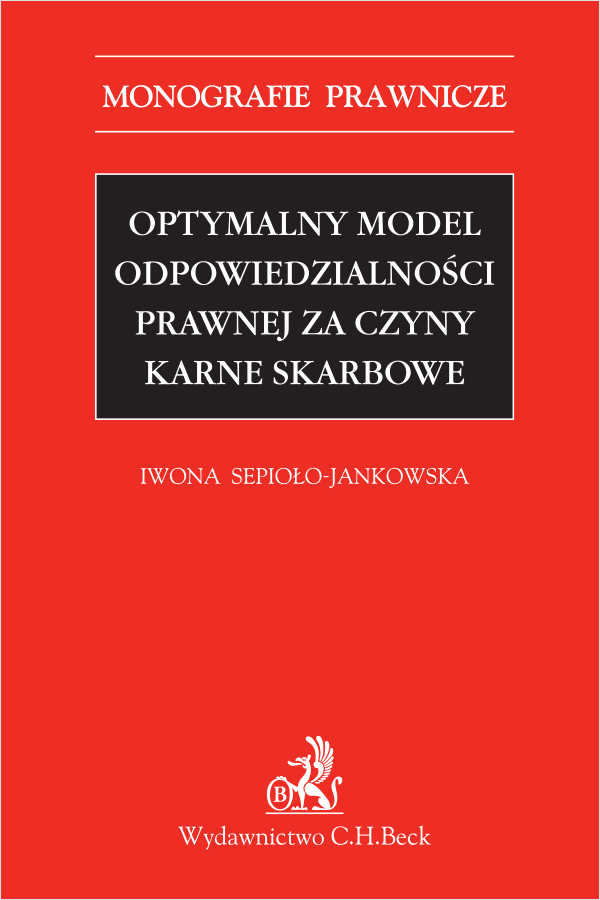 MONOGRAFIE PRAWNICZE

OPTYMALNY MODEL ODPOWIEDZIALNOŚCI PRAWNEJ ZA CZYNY KARNE SKARBOWE

IWONA SEPIOŁO-JANKOWSKA

B

Wydawnictwo C.H.Beck